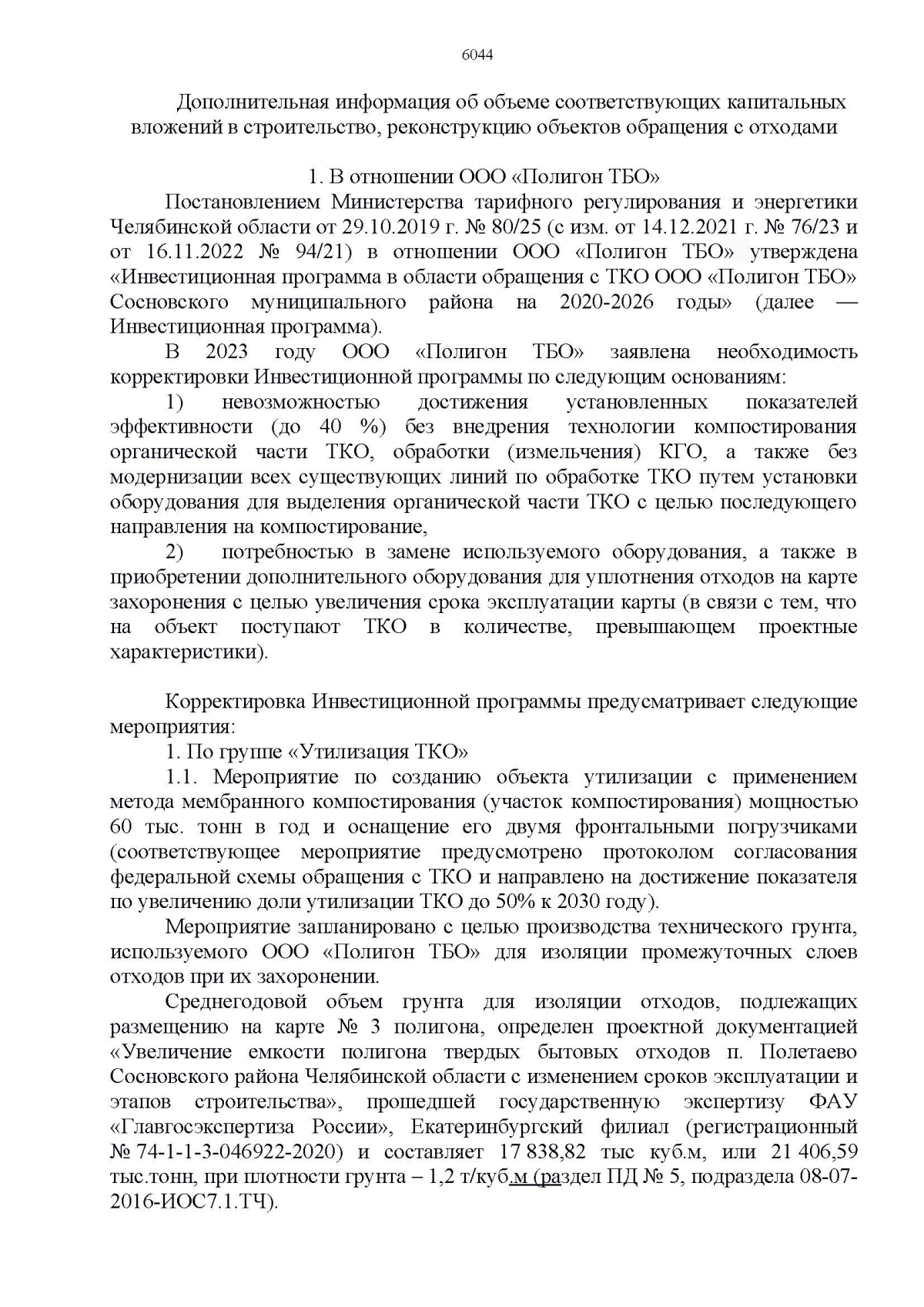 6044

Дополнительная информация об объеме соответствующих капитальных вложений в строительство, реконструкцию объектов обращения с отходами

1. В отношении ООО «Полигон ТБО»

Постановлением Министерства тарифного регулирования и энергетики Челябинской области от 29.10.2019 г. № 80/25 (с изм. от 14.12.2021 г. № 76/23 и от 16.11.2022 № 94/21) в отношении ООО «Полигон ТБО» утверждена «Инвестиционная программа в области обращения с ТКО ООО «Полигон ТБО» Сосновского муниципального района на 2020-2026 годы» (далее — Инвестиционная программа).

В 2023 году ООО «Полигон ТБО» заявлена необходимость корректировки Инвестиционной программы по следующим основаниям:

1) невозможностью достижения установленных показателей эффективности (до 40 %) без внедрения технологии компостирования органической части ТКО, обработки (измельчения) КГО, а также без модернизации всех существующих линий по обработке ТКО путем установки оборудования для выделения органической части ТКО с целью последующего направления на компостирование,

2) потребностью в замене используемого оборудования, а также в приобретении дополнительного оборудования для уплотнения отходов на карте захоронения с целью увеличения срока эксплуатации карты (в связи с тем, что на объект поступают ТКО в количестве, превышающем проектные характеристики).

Корректировка Инвестиционной программы предусматривает следующие мероприятия:

1. По группе «Утилизация ТКО»

1.1. Мероприятие по созданию объекта утилизации с применением метода мембранного компостирования (участок компостирования) мощностью 60 тыс. тонн в год и оснащение его двумя фронтальными погрузчиками (соответствующее мероприятие предусмотрено протоколом согласования федеральной схемы обращения с ТКО и направлено на достижение показателя по увеличению доли утилизации ТКО до 50% к 2030 году).

Мероприятие запланировано с целью производства технического грунта, используемого ООО «Полигон ТБО» для изоляции промежуточных слоев отходов при их захоронении.

Среднегодовой объем грунта для изоляции отходов, подлежащих размещению на карте № 3 полигона, определен проектной документацией «Увеличение емкости полигона твердых бытовых отходов п. Полетаево Сосновского района Челябинской области с изменением сроков эксплуатации и этапов строительства», прошедшей государственную экспертизу ФАУ «Главгосэкспертиза России», Екатеринбургский филиал (регистрационный № 74-1-1-3-046922-2020) и составляет 17 838,82 тыс куб.м, или 21 406,59 тыс.тонн, при плотности грунта – 1,2 т/куб.м (раздел ПД № 5, подраздела 08-07-2016-ИОС7.1.ТЧ).